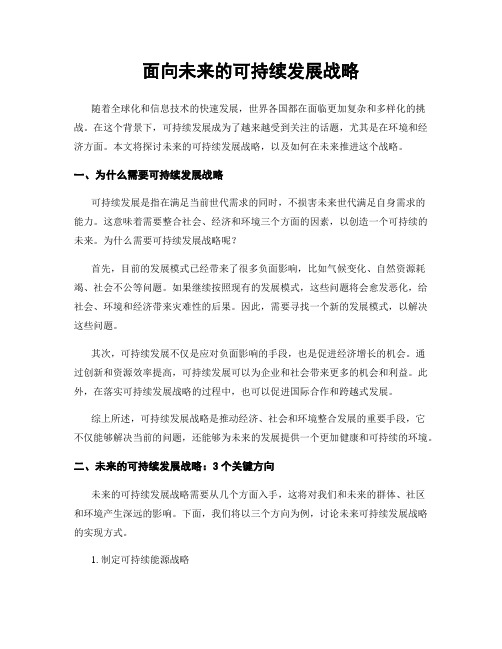 面向未来的可持续发展战略

随着全球化和信息技术的快速发展，世界各国都在面临更加复杂和多样化的挑战。在这个背景下，可持续发展成为了越来越受到关注的话题，尤其是在环境和经济方面。本文将探讨未来的可持续发展战略，以及如何在未来推进这个战略。

一、为什么需要可持续发展战略

可持续发展是指在满足当前世代需求的同时，不损害未来世代满足自身需求的能力。这意味着需要整合社会、经济和环境三个方面的因素，以创造一个可持续的未来。为什么需要可持续发展战略呢？

首先，目前的发展模式已经带来了很多负面影响，比如气候变化、自然资源耗竭、社会不公等问题。如果继续按照现有的发展模式，这些问题将会愈发恶化，给社会、环境和经济带来灾难性的后果。因此，需要寻找一个新的发展模式，以解决这些问题。

其次，可持续发展不仅是应对负面影响的手段，也是促进经济增长的机会。通过创新和资源效率提高，可持续发展可以为企业和社会带来更多的机会和利益。此外，在落实可持续发展战略的过程中，也可以促进国际合作和跨越式发展。

综上所述，可持续发展战略是推动经济、社会和环境整合发展的重要手段，它不仅能够解决当前的问题，还能够为未来的发展提供一个更加健康和可持续的环境。

二、未来的可持续发展战略：3个关键方向

未来的可持续发展战略需要从几个方面入手，这将对我们和未来的群体、社区和环境产生深远的影响。下面，我们将以三个方向为例，讨论未来可持续发展战略的实现方式。

1. 制定可持续能源战略